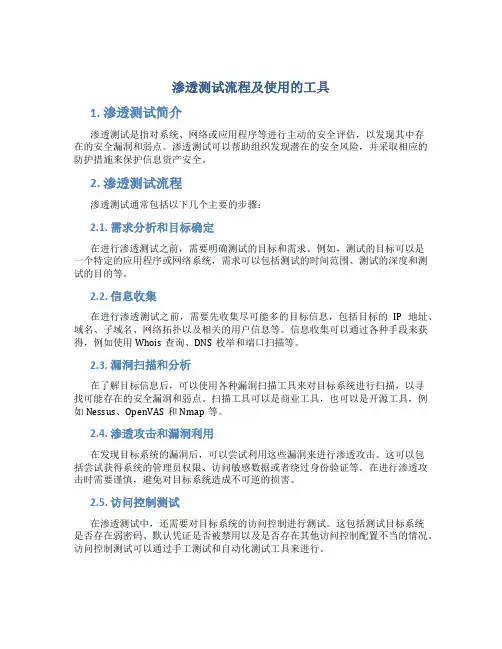 渗透测试流程及使用的工具

1. 渗透测试简介

渗透测试是指对系统、网络或应用程序等进行主动的安全评估，以发现其中存在的安全漏洞和弱点。渗透测试可以帮助组织发现潜在的安全风险，并采取相应的防护措施来保护信息资产安全。

2. 渗透测试流程

渗透测试通常包括以下几个主要的步骤：

2.1. 需求分析和目标确定

在进行渗透测试之前，需要明确测试的目标和需求。例如，测试的目标可以是一个特定的应用程序或网络系统，需求可以包括测试的时间范围、测试的深度和测试的目的等。

2.2. 信息收集

在进行渗透测试之前，需要先收集尽可能多的目标信息，包括目标的 IP 地址、域名、子域名、网络拓扑以及相关的用户信息等。信息收集可以通过各种手段来获得，例如使用 Whois 查询、DNS 枚举和端口扫描等。

2.3. 漏洞扫描和分析

在了解目标信息后，可以使用各种漏洞扫描工具来对目标系统进行扫描，以寻找可能存在的安全漏洞和弱点。扫描工具可以是商业工具，也可以是开源工具，例如 Nessus、OpenVAS 和 Nmap 等。

2.4. 渗透攻击和漏洞利用

在发现目标系统的漏洞后，可以尝试利用这些漏洞来进行渗透攻击。这可以包括尝试获得系统的管理员权限、访问敏感数据或者绕过身份验证等。在进行渗透攻击时需要谨慎，避免对目标系统造成不可逆的损害。

2.5. 访问控制测试

在渗透测试中，还需要对目标系统的访问控制进行测试。这包括测试目标系统是否存在弱密码、默认凭证是否被禁用以及是否存在其他访问控制配置不当的情况。访问控制测试可以通过手工测试和自动化测试工具来进行。